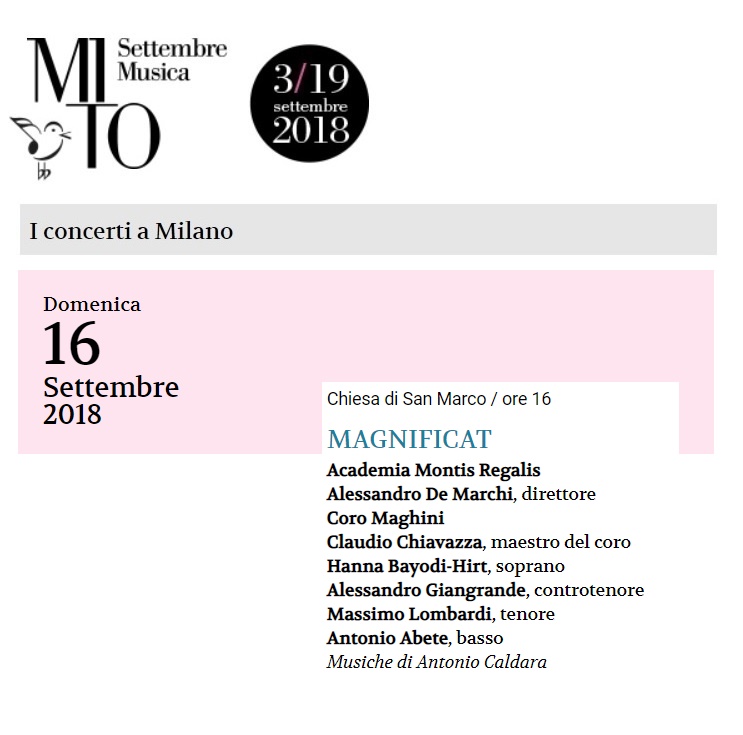 MI TO

Settembre Musica

3/19 settembre 2018

I concerti a Milano

Domenica
16
Settembre
2018

Chiesa di San Marco / ore 16

MAGNIFICAT

Academia Montis Regalis
Alessandro De Marchi, direttore
Coro Maghini
Claudio Chiavazza, maestro del coro
Hanna Bayodi-Hirt, soprano
Alessandro Giangrande, controtenore
Massimo Lombardi, tenore
Antonio Abete, basso
Musiche di Antonio Caldara